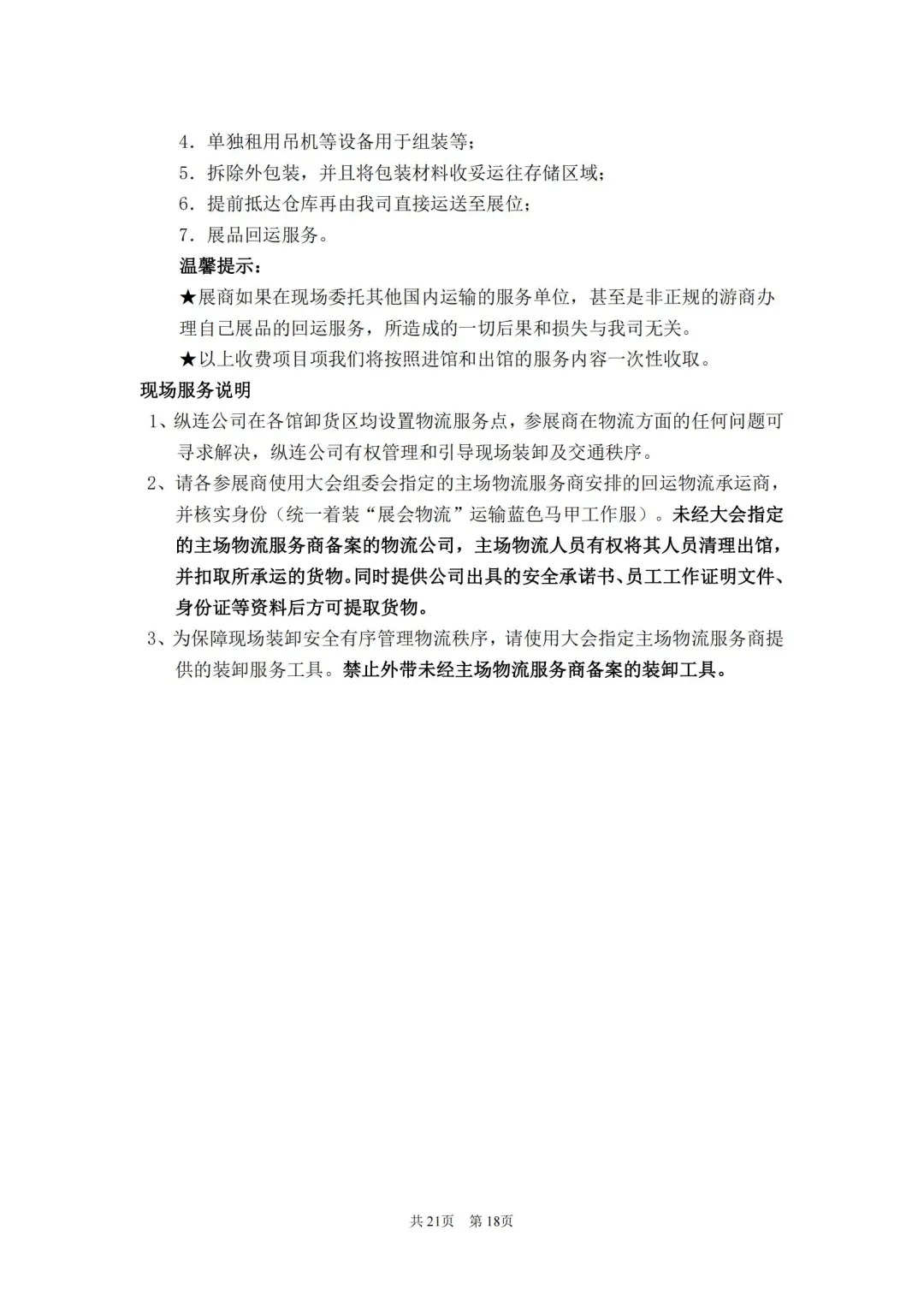 4．单独租用吊机等设备用于组装等；
5．拆除外包装，并且将包装材料收妥运往存储区域；
6．提前抵达仓库再由我司直接运送至展位；
7．展品回运服务。
温馨提示：
★展商如果在现场委托其他国内运输的服务单位，甚至是非正规的游商办理自己展品的回运服务，所造成的一切后果和损失与我司无关。
★以上收费项目项我们将按照进馆和出馆的服务内容一次性收取。
现场服务说明
1、纵连公司在各馆卸货区均设置物流服务点，参展商在物流方面的任何问题可寻求解决，纵连公司有权管理和引导现场装卸及交通秩序。
2、请各参展商使用大会组委会指定的主场物流服务商安排的回运物流承运商，并核实身份（统一着装“展会物流”运输蓝色马甲工作服）。未经大会指定的主场物流服务商备案的物流公司，主场物流人员有权将其人员清理出馆，并扣取所承运的货物。同时提供公司出具的安全承诺书、员工工作证明文件、身份证等资料后方可提取货物。
3、为保障现场装卸安全有序管理物流秩序，请使用大会指定主场物流服务商提供的装卸服务工具。禁止外带未经主场物流服务商备案的装卸工具。

共 21页 第 18页